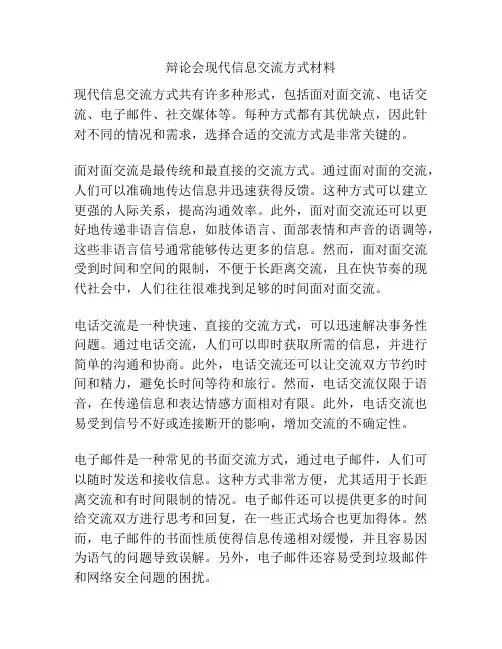 辩论会现代信息交流方式材料

现代信息交流方式共有许多种形式，包括面对面交流、电话交流、电子邮件、社交媒体等。每种方式都有其优缺点，因此针对不同的情况和需求，选择合适的交流方式是非常关键的。

面对面交流是最传统和最直接的交流方式。通过面对面的交流，人们可以准确地传达信息并迅速获得反馈。这种方式可以建立更强的人际关系，提高沟通效率。此外，面对面交流还可以更好地传递非语言信息，如肢体语言、面部表情和声音的语调等，这些非语言信号通常能够传达更多的信息。然而，面对面交流受到时间和空间的限制，不便于长距离交流，且在快节奏的现代社会中，人们往往很难找到足够的时间面对面交流。

电话交流是一种快速、直接的交流方式，可以迅速解决事务性问题。通过电话交流，人们可以即时获取所需的信息，并进行简单的沟通和协商。此外，电话交流还可以让交流双方节约时间和精力，避免长时间等待和旅行。然而，电话交流仅限于语音，在传递信息和表达情感方面相对有限。此外，电话交流也易受到信号不好或连接断开的影响，增加交流的不确定性。

电子邮件是一种常见的书面交流方式，通过电子邮件，人们可以随时发送和接收信息。这种方式非常方便，尤其适用于长距离交流和有时间限制的情况。电子邮件还可以提供更多的时间给交流双方进行思考和回复，在一些正式场合也更加得体。然而，电子邮件的书面性质使得信息传递相对缓慢，并且容易因为语气的问题导致误解。另外，电子邮件还容易受到垃圾邮件和网络安全问题的困扰。